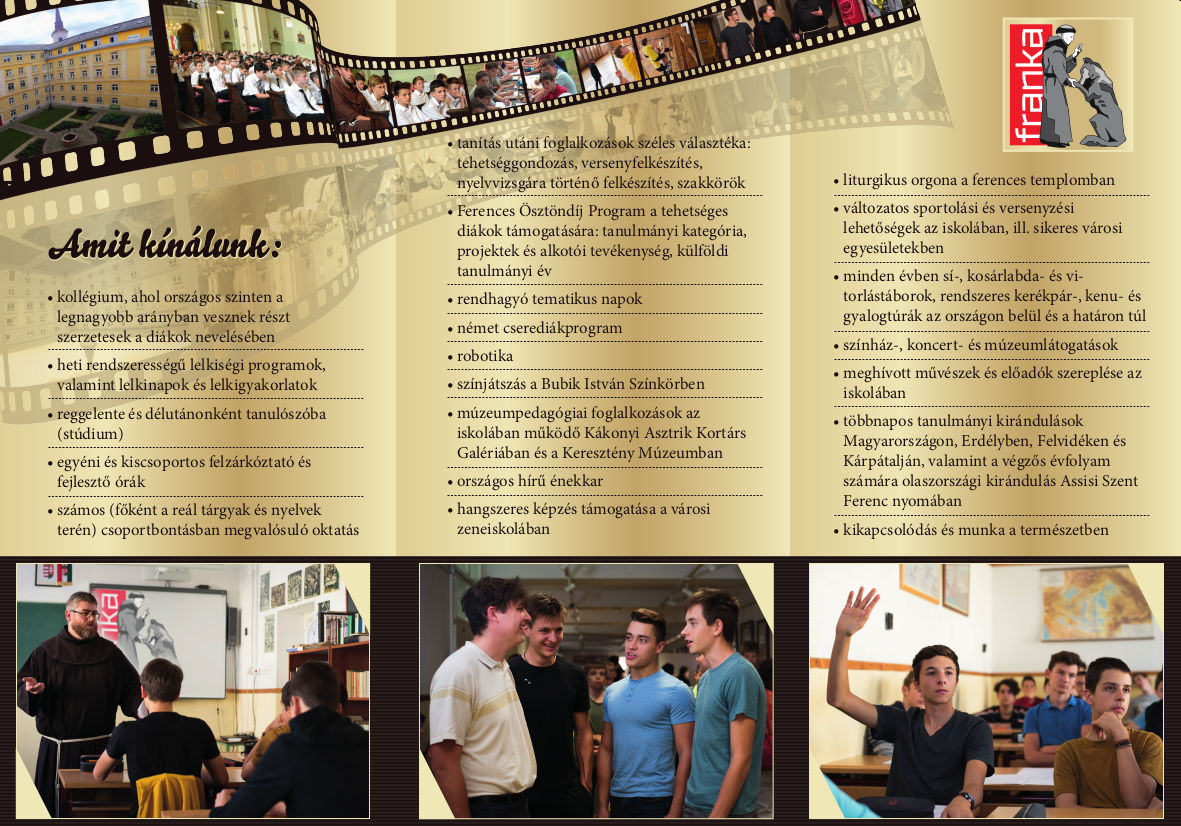 franka

Amit kínálunk:

• kollégium, ahol országos szinten a legnagyobb arányban vesznek részt szerzetesek a diákok nevelésében

• heti rendszerességű lelkiségi programok, valamint lelkinapok és lelkigyakorlatok

• reggelente és délutánonként tanulószóba (stúdium)

• egyéni és kiscsoportos felzárkóztató és fejlesztő órák

• számos (főként a reál tárgyak és nyelvek terén) csoportbontásban megvalósuló oktatás

• tanítás utáni foglalkozások széles választéka: tehetséggondozás, versenyfelkészítés, nyelvvizsgára történő felkészítés, szakkörök

• Ferences Ösztöndíj Program a tehetséges diákok támogatására: tanulmányi kategória, projektek és alkotói tevékenység, külföldi tanulmányi év

• rendhagyó tematikus napok

• német cserediákprogram

• robotika

• színjátszás a Bubik István Színkörben

• múzeumpedagógiai foglalkozások az iskolában működő Kákonyi Asztrik Kortárs Galériában és a Keresztény Múzeumban

• országos hírű énekkar

• hangszeres képzés támogatása a városi zeneiskolában

• liturgikus orgona a ferences templomban

• változatos sportolási és versenyzési lehetőségek az iskolában, ill. sikeres városi egyesületekben

• minden évben sí-, kosárlabda- és vitorlástáborok, rendszeres kerékpár-, kenu- és gyalogtúrák az országon belül és a határon túl

• színház-, koncert- és múzeumlátogatások

• meghívott művészek és előadók szereplése az iskolában

• többnapos tanulmányi kirándulások Magyarországon, Erdélyben, Felvidéken és Kárpátalján, valamint a végzős évfolyam számára olaszországi kirándulás Assisi Szent Ferenc nyomában

• kikapcsolódás és munka a természetben